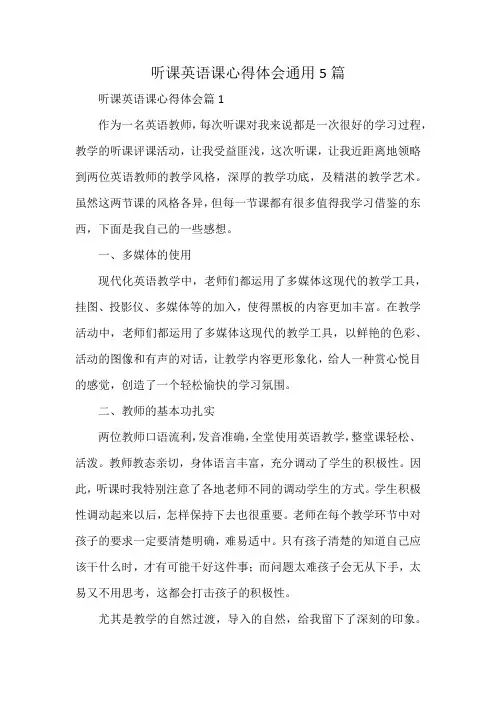 听课英语课心得体会通用5篇

听课英语课心得体会篇1

作为一名英语教师，每次听课对我来说都是一次很好的学习过程，教学的听课评课活动，让我受益匪浅，这次听课，让我近距离地领略到两位英语教师的教学风格，深厚的教学功底，及精湛的教学艺术。虽然这两节课的风格各异，但每一节课都有很多值得我学习借鉴的东西，下面是我自己的一些感想。

一、多媒体的使用

现代化英语教学中，老师们都运用了多媒体这现代的教学工具，挂图、投影仪、多媒体等的加入，使得黑板的内容更加丰富。在教学活动中，老师们都运用了多媒体这现代的教学工具，以鲜艳的色彩、活动的图像和有声的对话，让教学内容更形象化，给人一种赏心悦目的感觉，创造了一个轻松愉快的学习氛围。

二、教师的基本功扎实

两位教师口语流利，发音准确，全堂使用英语教学，整堂课轻松、活泼。教师教态亲切，身体语言丰富，充分调动了学生的积极性。因此，听课时我特别注意了各地老师不同的调动学生的方式。学生积极性调动起来以后，怎样保持下去也很重要。老师在每个教学环节中对孩子的要求一定要清楚明确，难易适中。只有孩子清楚的知道自己应该干什么时，才有可能干好这件事；而问题太难孩子会无从下手，太易又不用思考，这都会打击孩子的积极性。

尤其是教学的自然过渡，导入的自然，给我留下了深刻的印象。